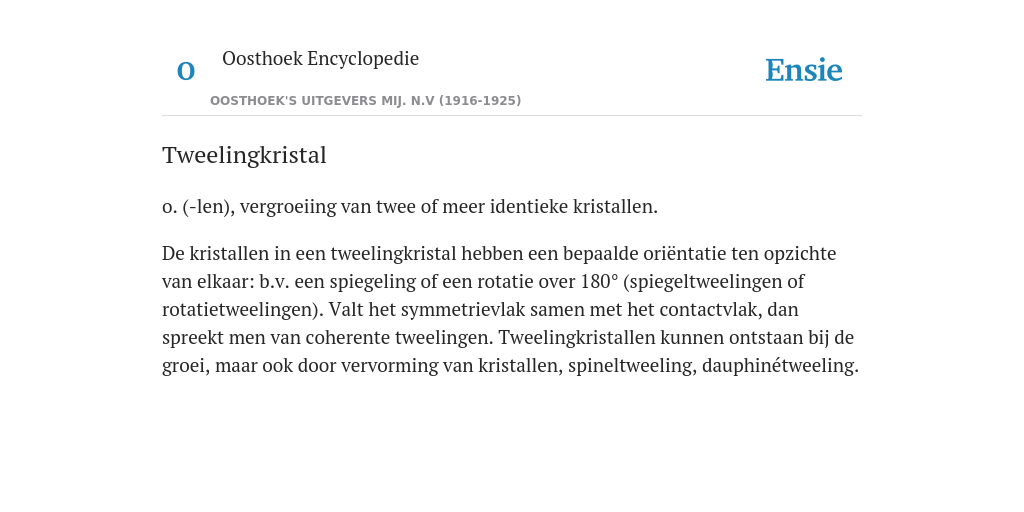 O

Oosthoek Encyclopedie

OOSTHOEK'S UITGEVERS MIJ. N.V (1916-1925)

Ensie

Tweelingkristal

o. (-len), vergroeiing van twee of meer identieke kristallen.

De kristallen in een tweelingkristal hebben een bepaalde oriëntatie ten opzichte van elkaar: b.v. een spiegeling of een rotatie over 180° (spiegeltweelingen of rotatietweelingen). Valt het symmetrievlak samen met het contactvlak, dan spreekt men van coherente tweelingen. Tweelingkristallen kunnen ontstaan bij de groei, maar ook door vervorming van kristallen, spineltweeling, dauphinétweeling.